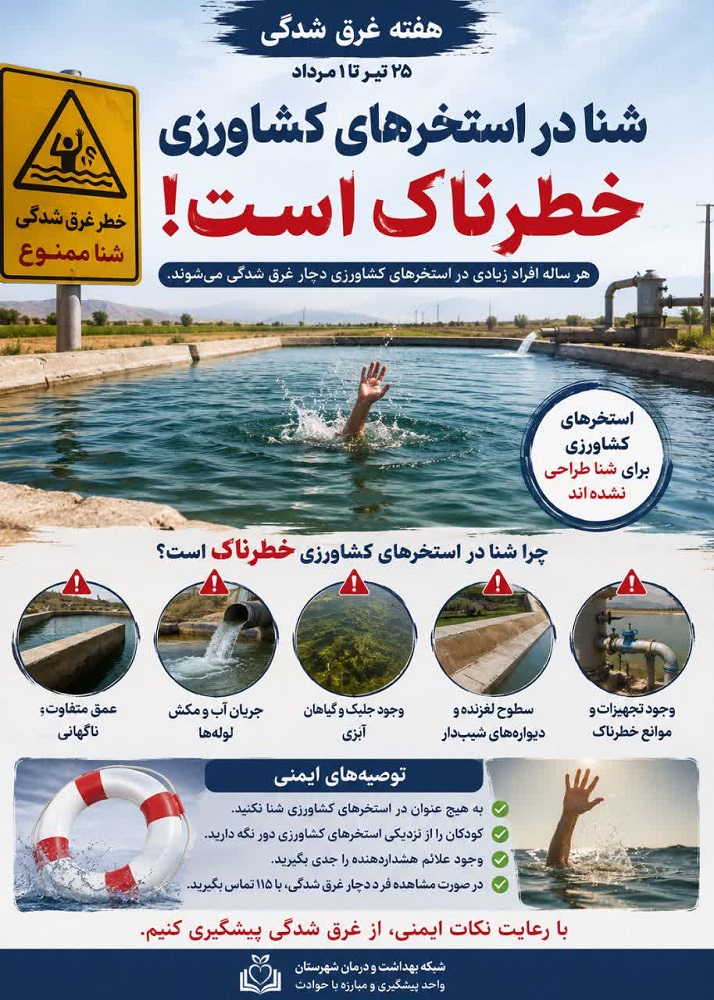 هفته غرق شدگی
۲۵ تیر تا ۱ مرداد

خطر غرق شدگی
شنا ممنوع

شنا در استخرهای کشاورزی
خطرناک است!

هر ساله افراد زیادی در استخرهای کشاورزی دچار غرق شدگی می‌شوند.

استخرهای کشاورزی برای شنا طراحی نشده اند

چرا شنا در استخرهای کشاورزی خطرناک است؟

وجود تجهیزات و موانع خطرناک

سطوح لغزنده و دیواره‌های شیب‌دار

وجود جلبک و گیاهان آبزی

جریان آب و مکش لوله‌ها

عمق متفاوت و ناگهانی

توصیه‌های ایمنی

به هیچ عنوان در استخرهای کشاورزی شنا نکنید.
کودکان را از نزدیکی استخرهای کشاورزی دور نگه دارید.
وجود علائم هشداردهنده را جدی بگیرید.
در صورت مشاهده فرد دچار غرق شدگی، با ۱۱۵ تماس بگیرید.

با رعایت نکات ایمنی، از غرق شدگی پیشگیری کنیم.

شبکه بهداشت و درمان شهرستان
واحد پیشگیری و مبارزه با حوادث